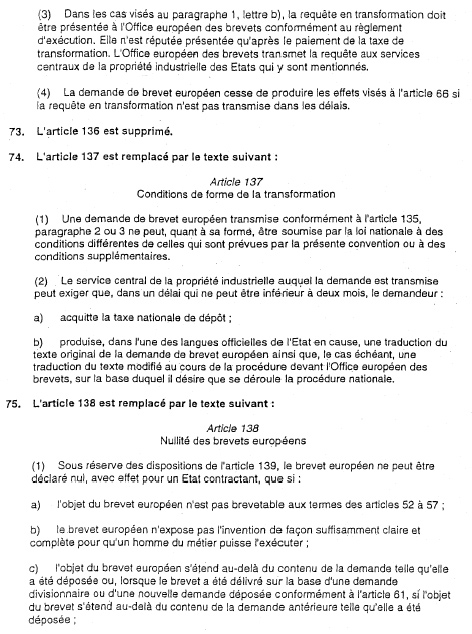 (3) Dans les cas visés au paragraphe 1, lettre b), la requête en transformation doit être présentée à l'Office européen des brevets conformément au règlement d'exécution. Elle n'est réputée présentée qu'après le paiement de la taxe de transformation. L'Office européen des brevets transmet la requête aux services centraux de la propriété industrielle des Etats qui y sont mentionnés.

(4) La demande de brevet européen cesse de produire les effets visés à l'article 66 si la requête en transformation n'est pas transmise dans les délais.

73. L'article 136 est supprimé.

74. L'article 137 est remplacé par le texte suivant :

Article 137
Conditions de forme de la transformation

(1) Une demande de brevet européen transmise conformément à l'article 135, paragraphe 2 ou 3 ne peut, quant à sa forme, être soumise par la loi nationale à des conditions différentes de celles qui sont prévues par la présente convention ou à des conditions supplémentaires.

(2) Le service central de la propriété industrielle auquel la demande est transmise peut exiger que, dans un délai qui ne peut être inférieur à deux mois, le demandeur :

a) acquitte la taxe nationale de dépôt ;

b) produise, dans l'une des langues officielles de l'Etat en cause, une traduction du texte original de la demande de brevet européen ainsi que, le cas échéant, une traduction du texte modifié au cours de la procédure devant l'Office européen des brevets, sur la base duquel il désire que se déroule la procédure nationale.

75. L'article 138 est remplacé par le texte suivant :

Article 138
Nullité des brevets européens

(1) Sous réserve des dispositions de l'article 139, le brevet européen ne peut être déclaré nul, avec effet pour un Etat contractant, que si :

a) l'objet du brevet européen n'est pas brevetable aux termes des articles 52 à 57 ;

b) le brevet européen n'expose pas l'invention de façon suffisamment claire et complète pour qu'un homme du métier puisse l'exécuter ;

c) l'objet du brevet européen s'étend au-delà du contenu de la demande telle qu'elle a été déposée ou, lorsque le brevet a été délivré sur la base d'une demande divisionnaire ou d'une nouvelle demande déposée conformément à l'article 61, si l'objet du brevet s'étend au-delà du contenu de la demande antérieure telle qu'elle a été déposée ;